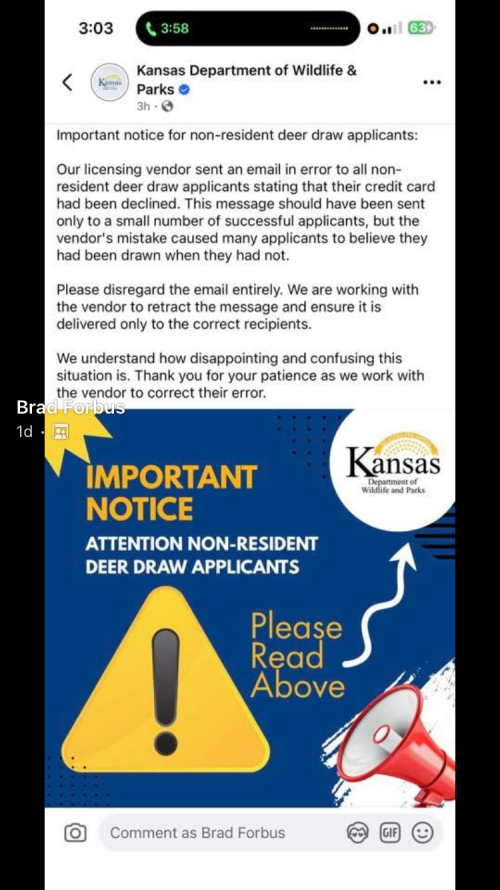 3:03 3:58 63

Kansas Department of Wildlife & Parks
3h ·

Important notice for non-resident deer draw applicants:

Our licensing vendor sent an email in error to all non-resident deer draw applicants stating that their credit card had been declined. This message should have been sent only to a small number of successful applicants, but the vendor's mistake caused many applicants to believe they had been drawn when they had not.

Please disregard the email entirely. We are working with the vendor to retract the message and ensure it is delivered only to the correct recipients.

We understand how disappointing and confusing this situation is. Thank you for your patience as we work with the vendor to correct their error.

Brad Forbus
1d ·

IMPORTANT NOTICE
ATTENTION NON-RESIDENT DEER DRAW APPLICANTS

Kansas
Department of Wildlife and Parks

Please Read Above

Comment as Brad Forbus
GIF